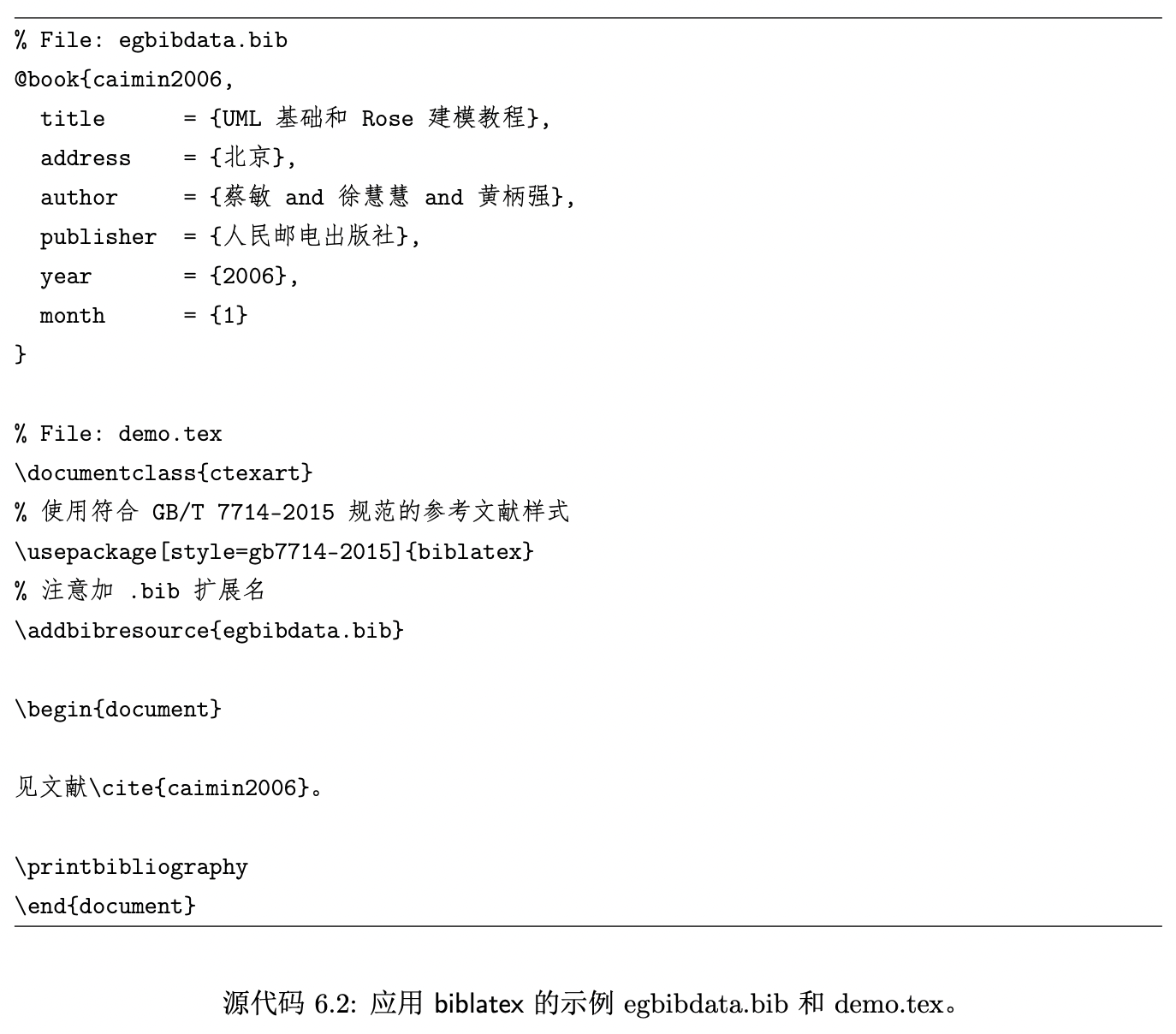 % File: egbibdata.bib
@book{caimin2006,
  title      = {UML 基础和 Rose 建模教程},
  address    = {北京},
  author     = {蔡敏 and 徐慧慧 and 黄柄强},
  publisher  = {人民邮电出版社},
  year       = {2006},
  month      = {1}
}

% File: demo.tex
\documentclass{ctexart}
% 使用符合 GB/T 7714-2015 规范的参考文献样式
\usepackage[style=gb7714-2015]{biblatex}
% 注意加 .bib 扩展名
\addbibresource{egbibdata.bib}

\begin{document}

见文献\cite{caimin2006}。

\printbibliography
\end{document}

源代码 6.2: 应用 biblatex 的示例 egbibdata.bib 和 demo.tex。